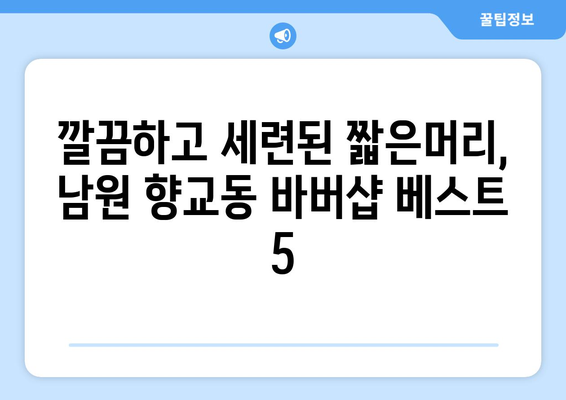 꿀팁정보

깔끔하고 세련된 짧은머리, 남원 향교동 바버샵 베스트 5